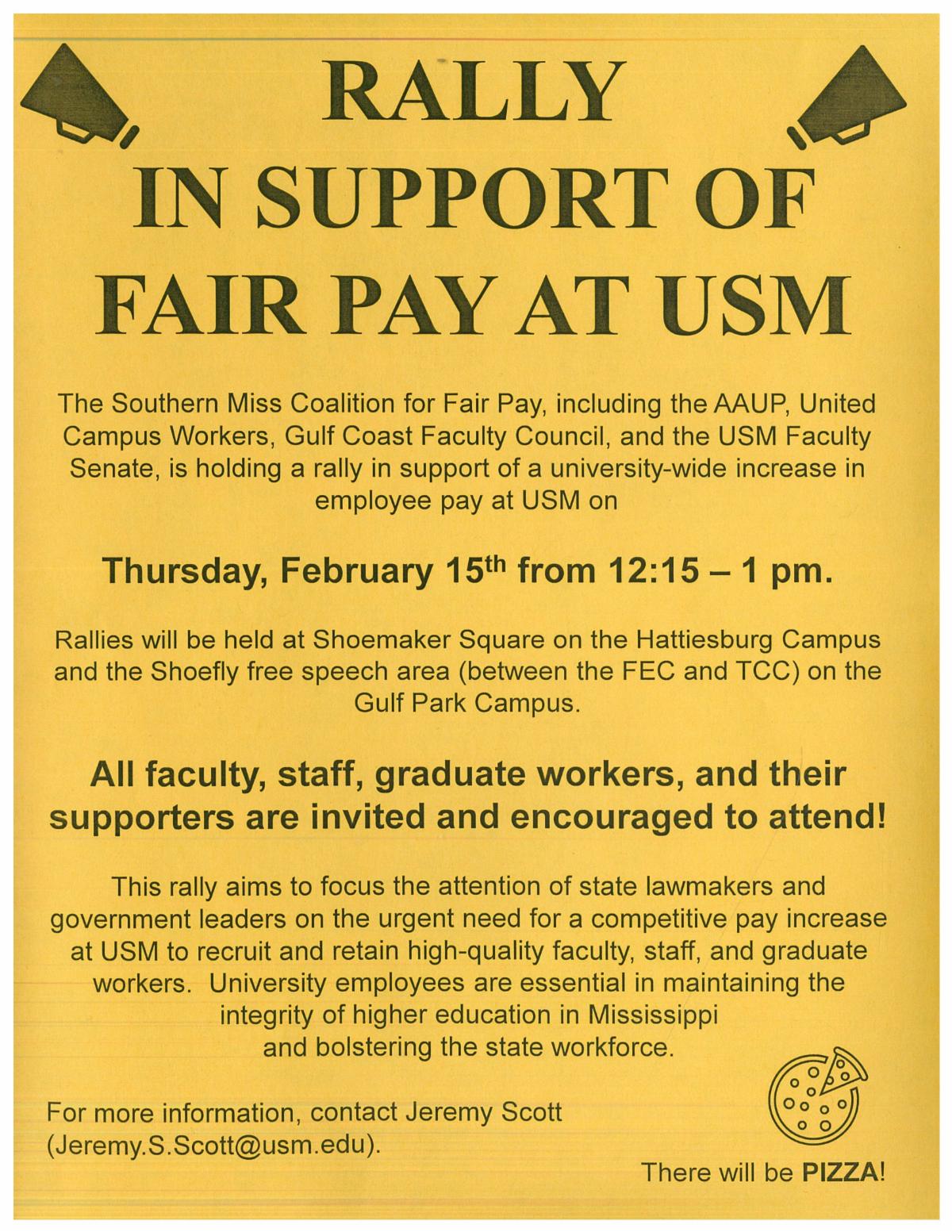 RALLY
IN SUPPORT OF
FAIR PAY AT USM

The Southern Miss Coalition for Fair Pay, including the AAUP, United Campus Workers, Gulf Coast Faculty Council, and the USM Faculty Senate, is holding a rally in support of a university-wide increase in employee pay at USM on

Thursday, February 15th from 12:15 – 1 pm.

Rallies will be held at Shoemaker Square on the Hattiesburg Campus and the Shoefly free speech area (between the FEC and TCC) on the Gulf Park Campus.

All faculty, staff, graduate workers, and their supporters are invited and encouraged to attend!

This rally aims to focus the attention of state lawmakers and government leaders on the urgent need for a competitive pay increase at USM to recruit and retain high-quality faculty, staff, and graduate workers. University employees are essential in maintaining the integrity of higher education in Mississippi and bolstering the state workforce.

For more information, contact Jeremy Scott (Jeremy.S.Scott@usm.edu).

There will be PIZZA!